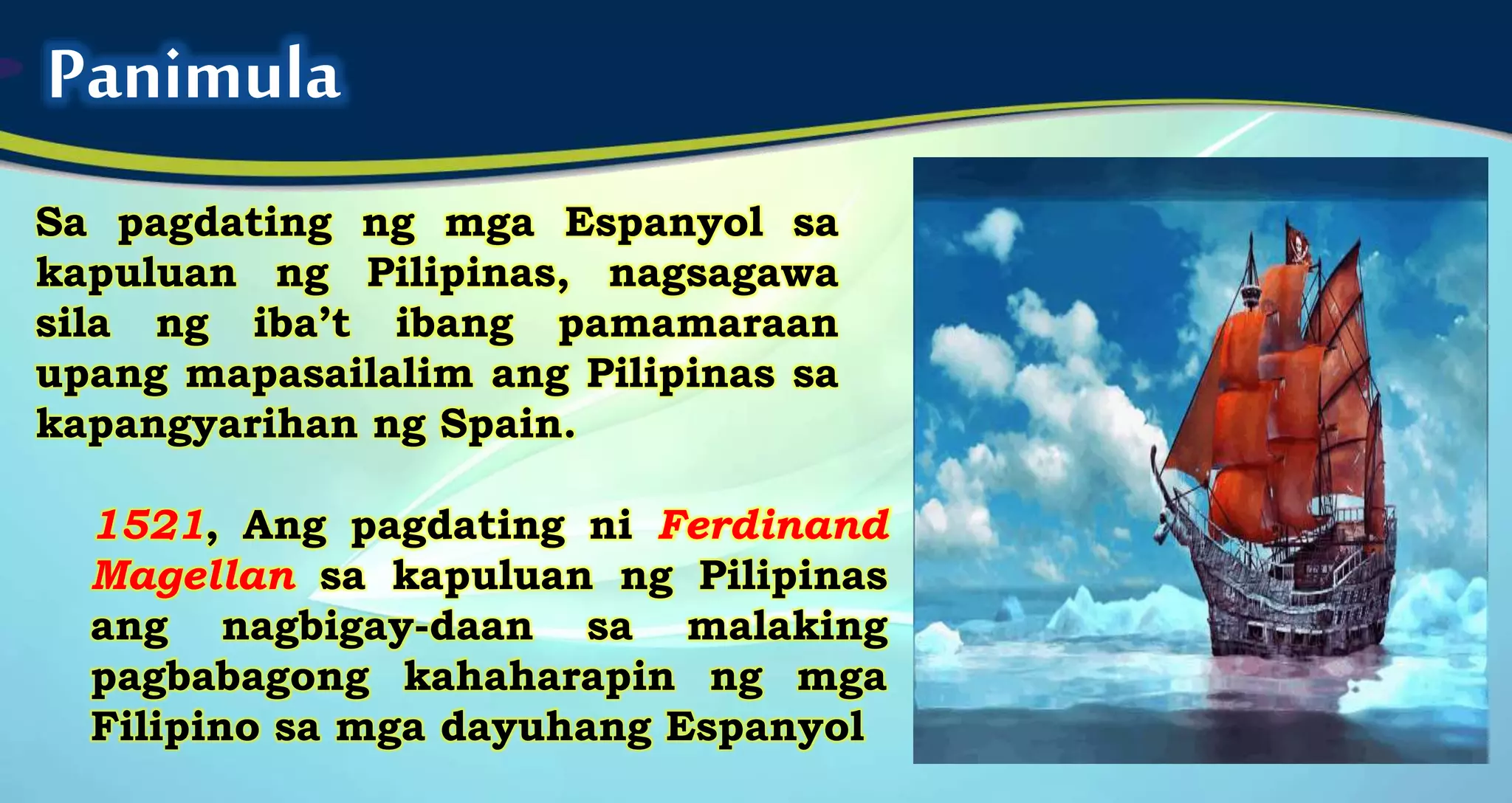 Panimula

Sa pagdating ng mga Espanyol sa kapuluan ng Pilipinas, nagsagawa sila ng iba't ibang pamamaraan upang mapasailalim ang Pilipinas sa kapangyarihan ng Spain.

1521, Ang pagdating ni Ferdinand Magellan sa kapuluan ng Pilipinas ang nagbigay-daan sa malaking pagbabagong kahaharapin ng mga Filipino sa mga dayuhang Espanyol